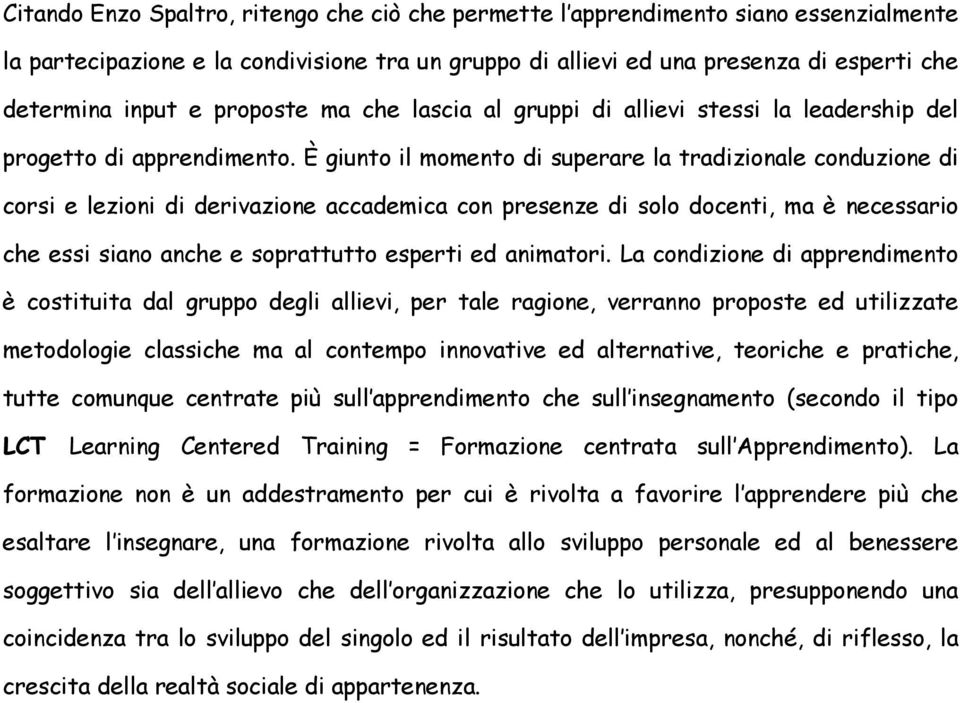 Citando Enzo Spaltro, ritengo che ciò che permette l'apprendimento siano essenzialmente la partecipazione e la condivisione tra un gruppo di allievi ed una presenza di esperti che determina input e proposte ma che lascia al gruppi di allievi stessi la leadership del progetto di apprendimento. È giunto il momento di superare la tradizionale conduzione di corsi e lezioni di derivazione accademica con presenze di solo docenti, ma è necessario che essi siano anche e soprattutto esperti ed animatori. La condizione di apprendimento è costituita dal gruppo degli allievi, per tale ragione, verranno proposte ed utilizzate metodologie classiche ma al contempo innovative ed alternative, teoriche e pratiche, tutte comunque centrate più sull'apprendimento che sull'insegnamento (secondo il tipo LCT Learning Centered Training = Formazione centrata sull'Apprendimento). La formazione non è un addestramento per cui è rivolta a favorire l'apprendere più che esaltare l'insegnare, una formazione rivolta allo sviluppo personale ed al benessere soggettivo sia dell'allievo che dell'organizzazione che lo utilizza, presupponendo una coincidenza tra lo sviluppo del singolo ed il risultato dell'impresa, nonché, di riflesso, la crescita della realtà sociale di appartenenza.